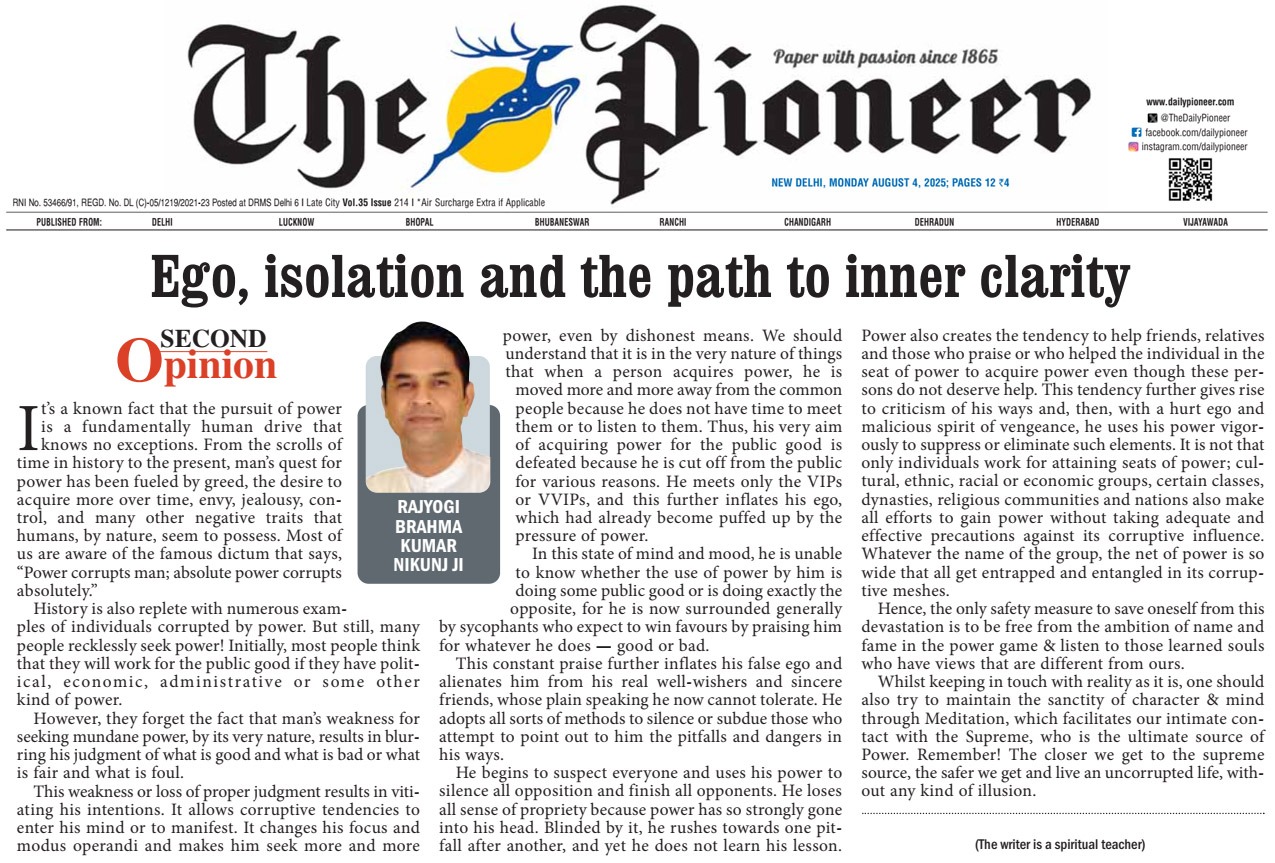 The Pioneer

Paper with passion since 1865

www.dailypioneer.com
@TheDailyPioneer
facebook.com/dailypioneer
instagram.com/dailypioneer

NEW DELHI, MONDAY AUGUST 4, 2025; PAGES 12 ₹4

RNI No. 53466/91, REGD. No. DL (C)-05/1219/2021-23 Posted at DRMS Delhi 6 I Late City Vol.35 Issue 214 I *Air Surcharge Extra if Applicable

PUBLISHED FROM: DELHI LUCKNOW BHOPAL BHUBANESWAR RANCHI CHANDIGARH DEHRADUN HYDERABAD VIJAYAWADA

Ego, isolation and the path to inner clarity

SECOND Opinion

RAJYOGI BRAHMA KUMAR NIKUNJ JI

It's a known fact that the pursuit of power is a fundamentally human drive that knows no exceptions. From the scrolls of time in history to the present, man's quest for power has been fueled by greed, the desire to acquire more over time, envy, jealousy, control, and many other negative traits that humans, by nature, seem to possess. Most of us are aware of the famous dictum that says, "Power corrupts man; absolute power corrupts absolutely."

History is also replete with numerous examples of individuals corrupted by power. But still, many people recklessly seek power! Initially, most people think that they will work for the public good if they have political, economic, administrative or some other kind of power.

However, they forget the fact that man's weakness for seeking mundane power, by its very nature, results in blurring his judgment of what is good and what is bad or what is fair and what is foul.

This weakness or loss of proper judgment results in vitiating his intentions. It allows corruptive tendencies to enter his mind or to manifest. It changes his focus and modus operandi and makes him seek more and more power, even by dishonest means. We should understand that it is in the very nature of things that when a person acquires power, he is moved more and more away from the common people because he does not have time to meet them or to listen to them. Thus, his very aim of acquiring power for the public good is defeated because he is cut off from the public for various reasons. He meets only the VIPs or VVIPs, and this further inflates his ego, which had already become puffed up by the pressure of power.

In this state of mind and mood, he is unable to know whether the use of power by him is doing some public good or is doing exactly the opposite, for he is now surrounded generally by sycophants who expect to win favours by praising him for whatever he does — good or bad.

This constant praise further inflates his false ego and alienates him from his real well-wishers and sincere friends, whose plain speaking he now cannot tolerate. He adopts all sorts of methods to silence or subdue those who attempt to point out to him the pitfalls and dangers in his ways.

He begins to suspect everyone and uses his power to silence all opposition and finish all opponents. He loses all sense of propriety because power has so strongly gone into his head. Blinded by it, he rushes towards one pitfall after another, and yet he does not learn his lesson. Power also creates the tendency to help friends, relatives and those who praise or who helped the individual in the seat of power to acquire power even though these persons do not deserve help. This tendency further gives rise to criticism of his ways and, then, with a hurt ego and malicious spirit of vengeance, he uses his power vigorously to suppress or eliminate such elements. It is not that only individuals work for attaining seats of power; cultural, ethnic, racial or economic groups, certain classes, dynasties, religious communities and nations also make all efforts to gain power without taking adequate and effective precautions against its corruptive influence. Whatever the name of the group, the net of power is so wide that all get entrapped and entangled in its corruptive meshes.

Hence, the only safety measure to save oneself from this devastation is to be free from the ambition of name and fame in the power game & listen to those learned souls who have views that are different from ours.

Whilst keeping in touch with reality as it is, one should also try to maintain the sanctity of character & mind through Meditation, which facilitates our intimate contact with the Supreme, who is the ultimate source of Power. Remember! The closer we get to the supreme source, the safer we get and live an uncorrupted life, without any kind of illusion.

(The writer is a spiritual teacher)